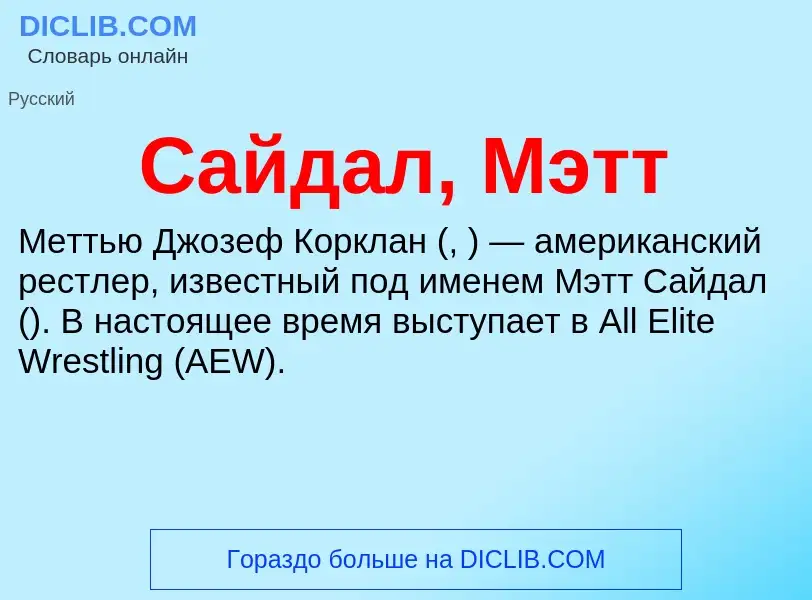 DICLIB.COM
Словарь онлайн

Русский

Сайдал, Мэтт

Меттью Джозеф Корклан (, ) — американский рестлер, известный под именем Мэтт Сайдал (). В настоящее время выступает в All Elite Wrestling (AEW).

Гораздо больше на DICLIB.COM